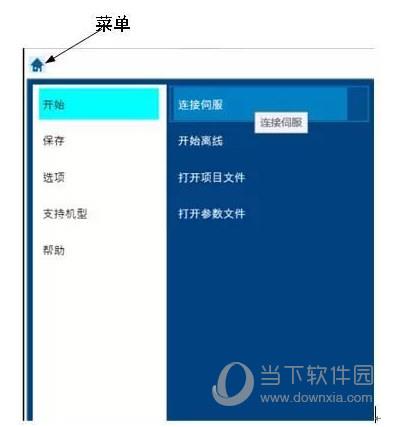 菜单

开始

保存

选项

支持机型

帮助

连接伺服

连接伺服

开始离线

打开项目文件

打开参数文件

当下软件园
www.downxia.com